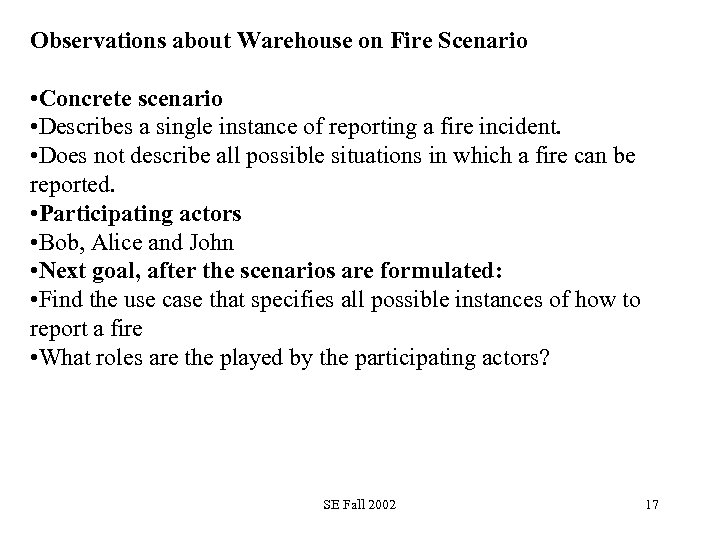 Observations about Warehouse on Fire Scenario

•Concrete scenario
•Describes a single instance of reporting a fire incident.
•Does not describe all possible situations in which a fire can be reported.
•Participating actors
•Bob, Alice and John
•Next goal, after the scenarios are formulated:
•Find the use case that specifies all possible instances of how to report a fire
•What roles are the played by the participating actors?

SE Fall 2002

17